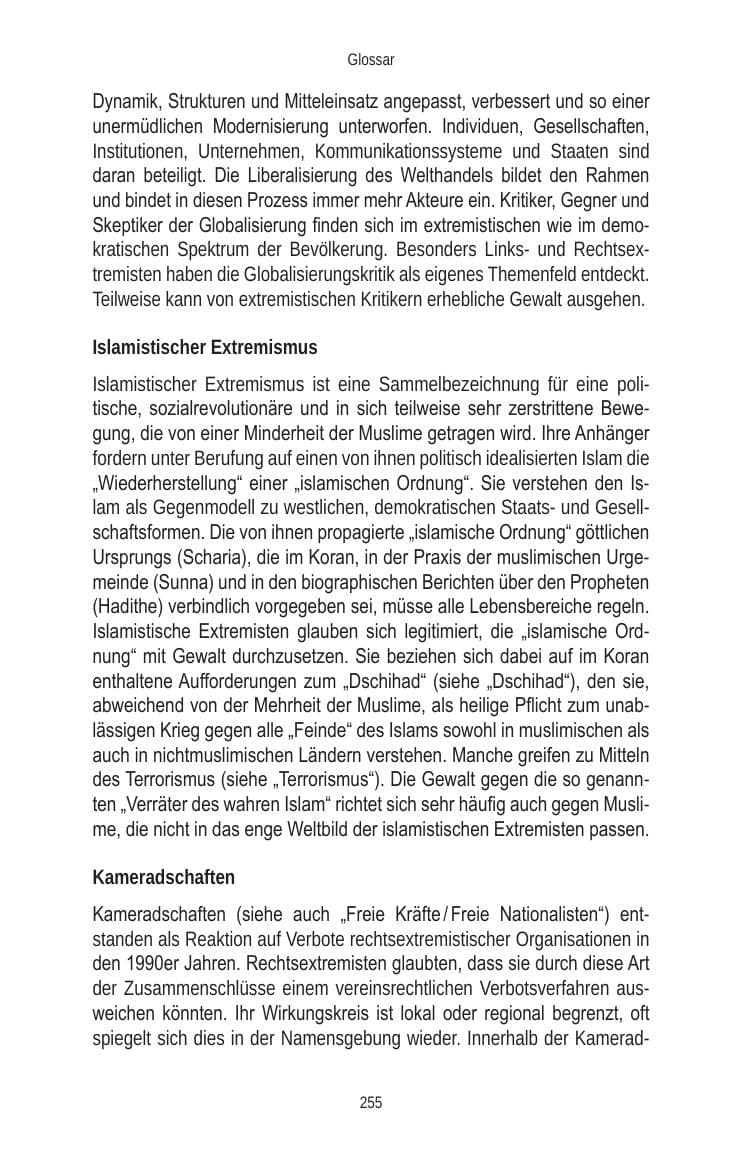 Glossar

Dynamik, Strukturen und Mitteleinsatz angepasst, verbessert und so einer unermüdlichen Modernisierung unterworfen. Individuen, Gesellschaften, Institutionen, Unternehmen, Kommunikationssysteme und Staaten sind daran beteiligt. Die Liberalisierung des Welthandels bildet den Rahmen und bindet in diesen Prozess immer mehr Akteure ein. Kritiker, Gegner und Skeptiker der Globalisierung finden sich im extremistischen wie im demokratischen Spektrum der Bevölkerung. Besonders Links- und Rechtsextremisten haben die Globalisierungskritik als eigenes Themenfeld entdeckt. Teilweise kann von extremistischen Kritikern erhebliche Gewalt ausgehen.

Islamistischer Extremismus

Islamistischer Extremismus ist eine Sammelbezeichnung für eine politische, sozialrevolutionäre und in sich teilweise sehr zerstrittene Bewegung, die von einer Minderheit der Muslime getragen wird. Ihre Anhänger fordern unter Berufung auf einen von ihnen politisch idealisierten Islam die „Wiederherstellung“ einer „islamischen Ordnung“. Sie verstehen den Islam als Gegenmodell zu westlichen, demokratischen Staats- und Gesellschaftsformen. Die von ihnen propagierte „islamische Ordnung“ göttlichen Ursprungs (Scharia), die im Koran, in der Praxis der muslimischen Urgemeinde (Sunna) und in den biographischen Berichten über den Propheten (Hadithe) verbindlich vorgegeben sei, müsse alle Lebensbereiche regeln. Islamistische Extremisten glauben sich legitimiert, die „islamische Ordnung“ mit Gewalt durchzusetzen. Sie beziehen sich dabei auf im Koran enthaltene Aufforderungen zum „Dschihad“ (siehe „Dschihad“), den sie, abweichend von der Mehrheit der Muslime, als heilige Pflicht zum unablässigen Krieg gegen alle „Feinde“ des Islams sowohl in muslimischen als auch in nichtmuslimischen Ländern verstehen. Manche greifen zu Mitteln des Terrorismus (siehe „Terrorismus“). Die Gewalt gegen die so genannten „Verräter des wahren Islam“ richtet sich sehr häufig auch gegen Muslime, die nicht in das enge Weltbild der islamistischen Extremisten passen.

Kameradschaften

Kameradschaften (siehe auch „Freie Kräfte / Freie Nationalisten“) entstanden als Reaktion auf Verbote rechtsextremistischer Organisationen in den 1990er Jahren. Rechtsextremisten glaubten, dass sie durch diese Art der Zusammenschlüsse einem vereinsrechtlichen Verbotsverfahren ausweichen könnten. Ihr Wirkungskreis ist lokal oder regional begrenzt, oft spiegelt sich dies in der Namensgebung wieder. Innerhalb der Kamerad-

255